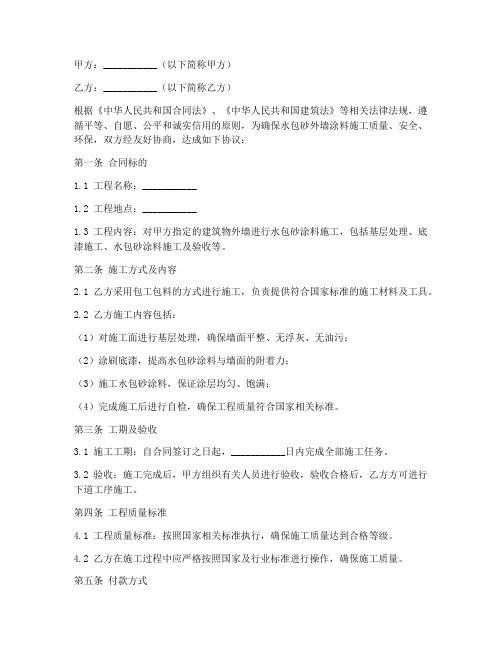 甲方：__________（以下简称甲方）

乙方：__________（以下简称乙方）

根据《中华人民共和国合同法》、《中华人民共和国建筑法》等相关法律法规，遵循平等、自愿、公平和诚实信用的原则，为确保水包砂外墙涂料施工质量、安全、环保，双方经友好协商，达成如下协议：

第一条 合同标的

1.1 工程名称：__________

1.2 工程地点：__________

1.3 工程内容：对甲方指定的建筑物外墙进行水包砂涂料施工，包括基层处理、底漆施工、水包砂涂料施工及验收等。

第二条 施工方式及内容

2.1 乙方采用包工包料的方式进行施工，负责提供符合国家标准的施工材料及工具。

2.2 乙方施工内容包括：

（1）对施工面进行基层处理，确保墙面平整、无浮灰、无油污；

（2）涂刷底漆，提高水包砂涂料与墙面的附着力；

（3）施工水包砂涂料，保证涂层均匀、饱满；

（4）完成施工后进行自检，确保工程质量符合国家相关标准。

第三条 工期及验收

3.1 施工工期：自合同签订之日起，__________日内完成全部施工任务。

3.2 验收：施工完成后，甲方组织有关人员进行验收，验收合格后，乙方方可进行下道工序施工。

第四条 工程质量标准

4.1 工程质量标准：按照国家相关标准执行，确保施工质量达到合格等级。

4.2 乙方在施工过程中应严格按照国家及行业标准进行操作，确保施工质量。

第五条 付款方式